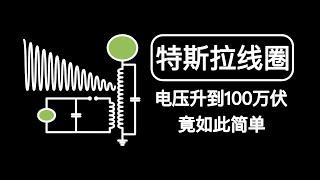 特斯拉线圈

电压升到100万伏
竟如此简单